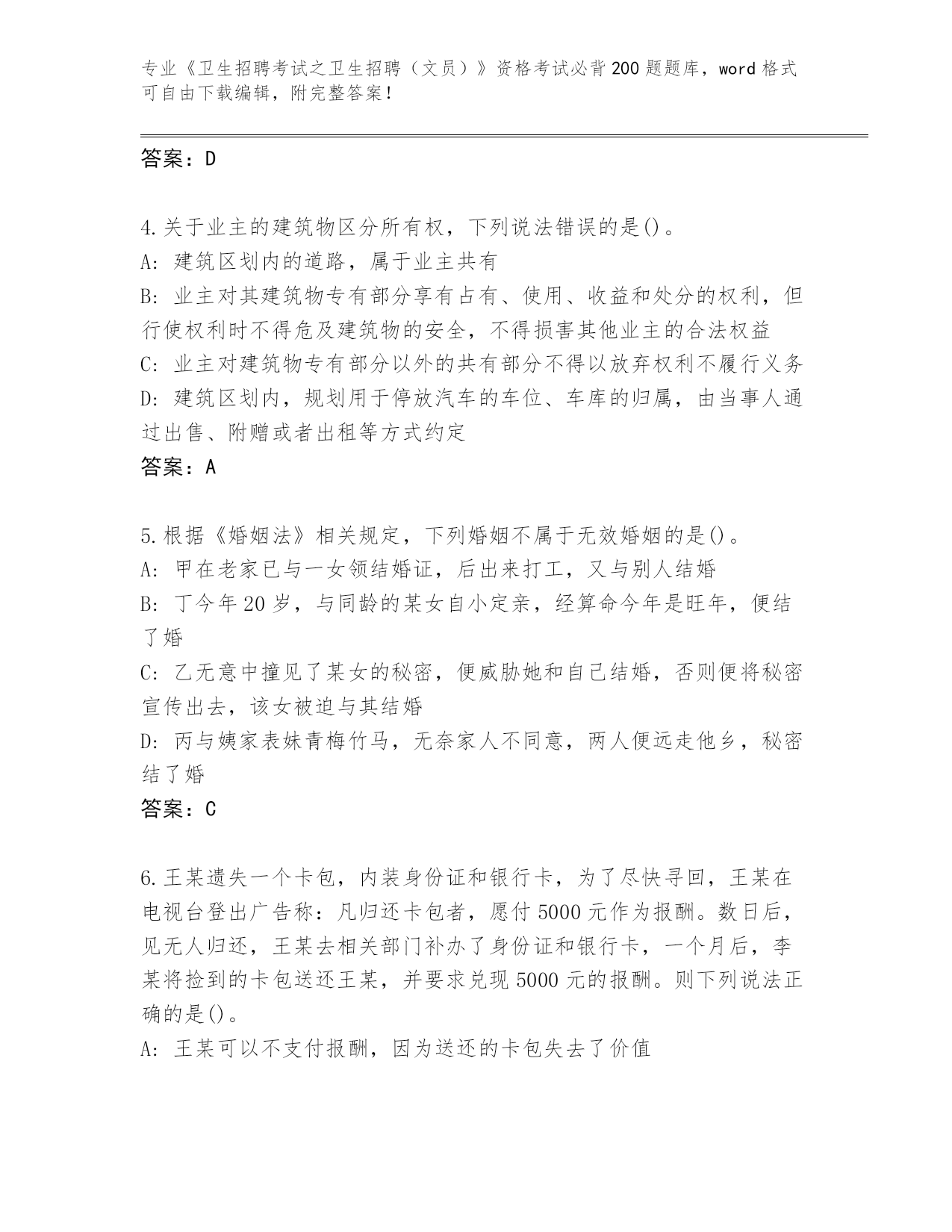 专业《卫生招聘考试之卫生招聘（文员）》资格考试必背200题题库，word格式可自由下载编辑，附完整答案！

答案：D

4.关于业主的建筑物区分所有权，下列说法错误的是()。
A：建筑区划内的道路，属于业主共有
B：业主对其建筑物专有部分享有占有、使用、收益和处分的权利，但行使权利时不得危及建筑物的安全，不得损害其他业主的合法权益
C：业主对建筑物专有部分以外的共有部分不得以放弃权利不履行义务
D：建筑区划内，规划用于停放汽车的车位、车库的归属，由当事人通过出售、附赠或者出租等方式约定
答案：A

5.根据《婚姻法》相关规定，下列婚姻不属于无效婚姻的是()。
A：甲在老家已与一女领结婚证，后出来打工，又与别人结婚
B：丁今年20岁，与同龄的某女自小定亲，经算命今年是旺年，便结了婚
C：乙无意中撞见了某女的秘密，便威胁她和自己结婚，否则便将秘密宣传出去，该女被迫与其结婚
D：丙与姨家表妹青梅竹马，无奈家人不同意，两人便远走他乡，秘密结了婚
答案：C

6.王某遗失一个卡包，内装身份证和银行卡，为了尽快寻回，王某在电视台登出广告称：凡归还卡包者，愿付5000元作为报酬。数日后，见无人归还，王某去相关部门补办了身份证和银行卡，一个月后，李某将捡到的卡包送还王某，并要求兑现5000元的报酬。则下列说法正确的是()。
A：王某可以不支付报酬，因为送还的卡包失去了价值